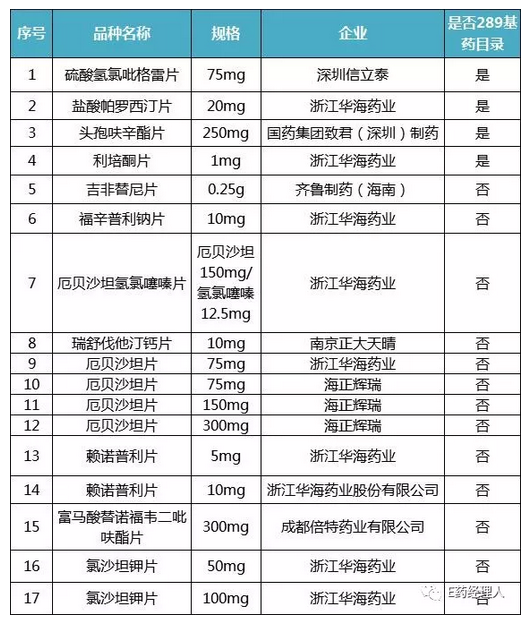 | 序号 | 品种名称 | 规格 | 企业 | 是否289基药目录 |
|---|---|---|---|---|
| 1 | 硫酸氢氯吡格雷片 | 75mg | 深圳信立泰 | 是 |
| 2 | 盐酸帕罗西汀片 | 20mg | 浙江华海药业 | 是 |
| 3 | 头孢呋辛酯片 | 250mg | 国药集团致君（深圳）制药 | 是 |
| 4 | 利培酮片 | 1mg | 浙江华海药业 | 是 |
| 5 | 吉非替尼片 | 0.25g | 齐鲁制药（海南） | 否 |
| 6 | 福辛普利钠片 | 10mg | 浙江华海药业 | 否 |
| 7 | 厄贝沙坦氢氯噻嗪片 | 厄贝沙坦150mg/氢氯噻嗪12.5mg | 浙江华海药业 | 否 |
| 8 | 瑞舒伐他汀钙片 | 10mg | 南京正大天晴 | 否 |
| 9 | 厄贝沙坦片 | 75mg | 浙江华海药业 | 否 |
| 10 | 厄贝沙坦片 | 75mg | 海正辉瑞 | 否 |
| 11 | 厄贝沙坦片 | 150mg | 海正辉瑞 | 否 |
| 12 | 厄贝沙坦片 | 300mg | 海正辉瑞 | 否 |
| 13 | 赖诺普利片 | 5mg | 浙江华海药业 | 否 |
| 14 | 赖诺普利片 | 10mg | 浙江华海药业股份有限公司 | 否 |
| 15 | 富马酸替诺福韦二吡呋酯片 | 300mg | 成都倍特药业有限公司 | 否 |
| 16 | 氯沙坦钾片 | 50mg | 浙江华海药业 | 否 |
| 17 | 氯沙坦钾片 | 100mg | 浙江华海药业 | 否 |

E药经理人